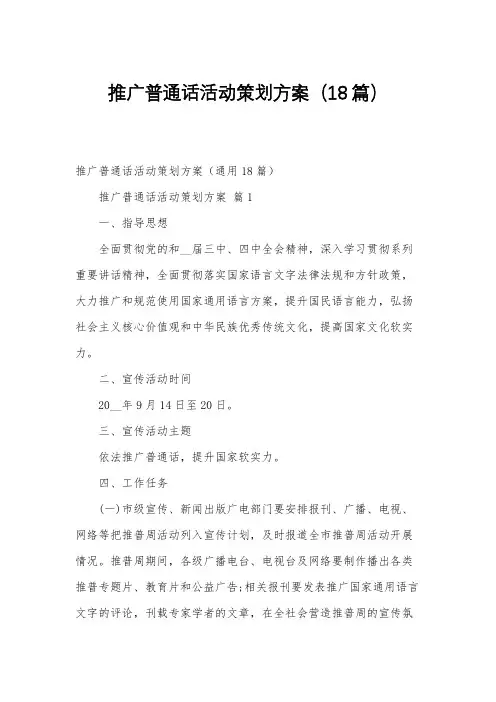 推广普通话活动策划方案（18篇）

推广普通话活动策划方案（通用18篇）

推广普通话活动策划方案 篇1

一、指导思想

全面贯彻党的和__届三中、四中全会精神，深入学习贯彻系列重要讲话精神，全面贯彻落实国家语言文字法律法规和方针政策，大力推广和规范使用国家通用语言方案，提升国民语言能力，弘扬社会主义核心价值观和中华民族优秀传统文化，提高国家文化软实力。

二、宣传活动时间

20__年9月14日至20日。

三、宣传活动主题

依法推广普通话，提升国家软实力。

四、工作任务

(一)市级宣传、新闻出版广电部门要安排报刊、广播、电视、网络等把推普周活动列入宣传计划，及时报道全市推普周活动开展情况。推普周期间，各级广播电台、电视台及网络要制作播出各类推普专题片、教育片和公益广告;相关报刊要发表推广国家通用语言文字的评论，刊载专家学者的文章，在全社会营造推普周的宣传氛